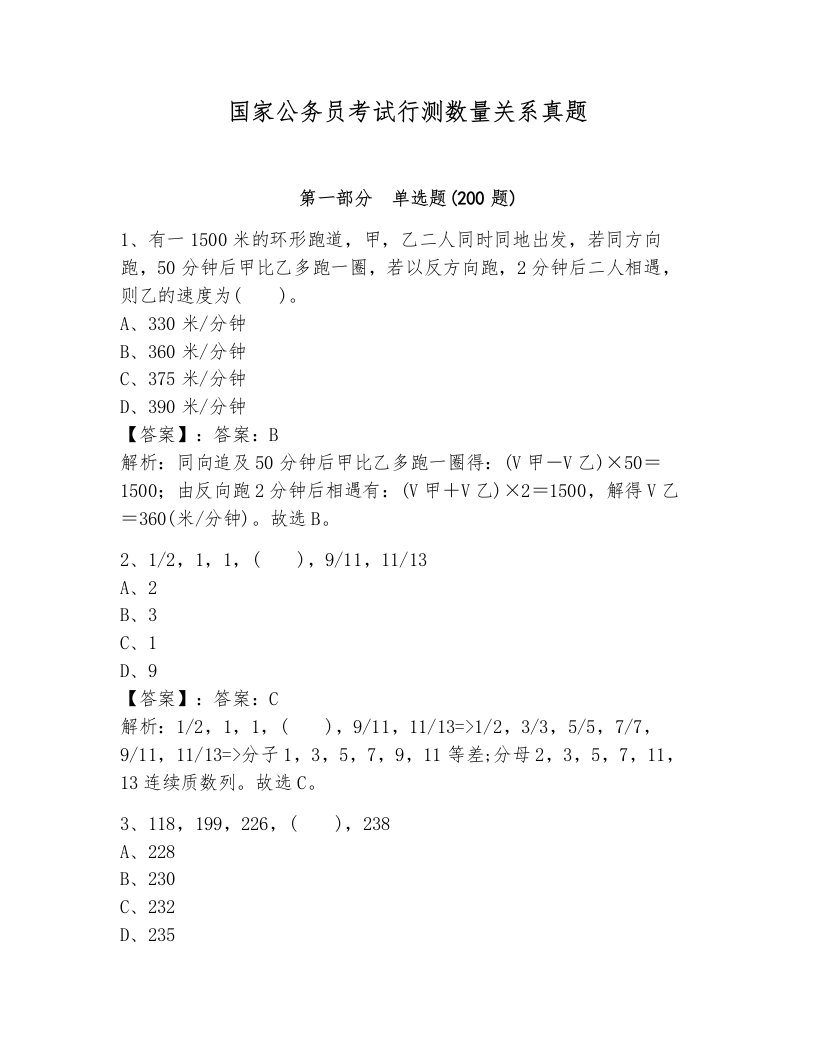 国家公务员考试行测数量关系真题

第一部分　单选题(200 题)

1、有一 1500 米的环形跑道，甲，乙二人同时同地出发，若同方向跑，50 分钟后甲比乙多跑一圈，若以反方向跑，2 分钟后二人相遇，则乙的速度为(　　)。
A、330 米/分钟
B、360 米/分钟
C、375 米/分钟
D、390 米/分钟
【答案】：答案：B
解析：同向追及 50 分钟后甲比乙多跑一圈得：(V 甲－V 乙)×50＝1500；由反向跑 2 分钟后相遇有：(V 甲＋V 乙)×2＝1500，解得 V 乙＝360(米/分钟)。故选 B。

2、1/2，1，1，(　　)，9/11，11/13
A、2
B、3
C、1
D、9
【答案】：答案：C
解析：1/2，1，1，(　　)，9/11，11/13=>1/2，3/3，5/5，7/7，9/11，11/13=>分子 1，3，5，7，9，11 等差;分母 2，3，5，7，11，13 连续质数列。故选 C。

3、118，199，226，(　　)，238
A、228
B、230
C、232
D、235